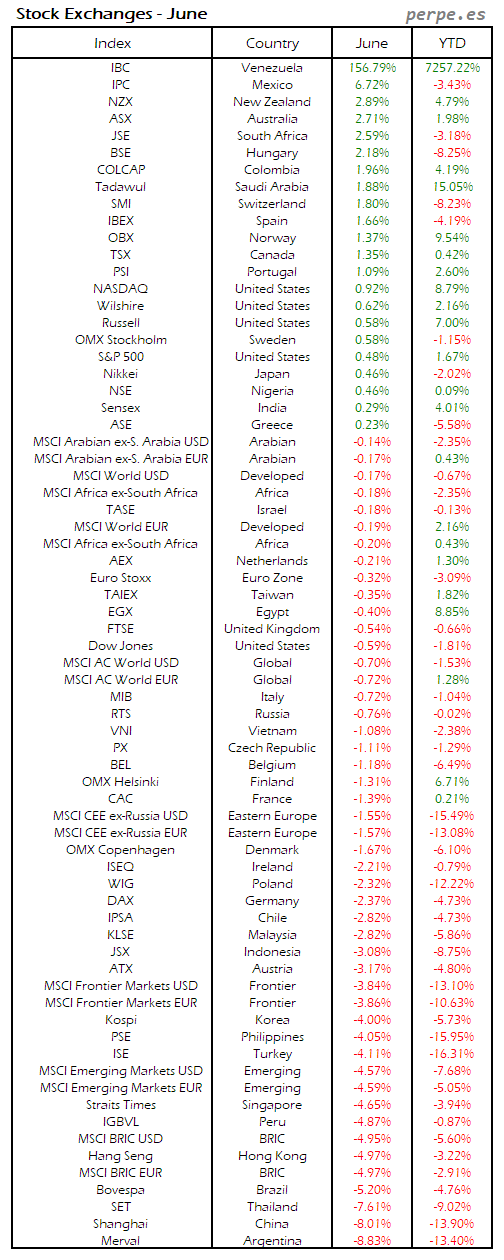 Stock Exchanges - June

perpe.es

| Index | Country | June | YTD |
|---|---|---|---|
| IBC | Venezuela | 156.79% | 7257.22% |
| IPC | Mexico | 6.72% | -3.43% |
| NZX | New Zealand | 2.89% | 4.79% |
| ASX | Australia | 2.71% | 1.98% |
| JSE | South Africa | 2.59% | -3.18% |
| BSE | Hungary | 2.18% | -8.25% |
| COLCAP | Colombia | 1.96% | 4.19% |
| Tadawul | Saudi Arabia | 1.88% | 15.05% |
| SMI | Switzerland | 1.80% | -8.23% |
| IBEX | Spain | 1.66% | -4.19% |
| OBX | Norway | 1.37% | 9.54% |
| TSX | Canada | 1.35% | 0.42% |
| PSI | Portugal | 1.09% | 2.60% |
| NASDAQ | United States | 0.92% | 8.79% |
| Wilshire | United States | 0.62% | 2.16% |
| Russell | United States | 0.58% | 7.00% |
| OMX Stockholm | Sweden | 0.58% | -1.15% |
| S&P 500 | United States | 0.48% | 1.67% |
| Nikkei | Japan | 0.46% | -2.02% |
| NSE | Nigeria | 0.46% | 0.09% |
| Sensex | India | 0.29% | 4.01% |
| ASE | Greece | 0.23% | -5.58% |
| MSCI Arabian ex-S. Arabia USD | Arabian | -0.14% | -2.35% |
| MSCI Arabian ex-S. Arabia EUR | Arabian | -0.17% | 0.43% |
| MSCI World USD | Developed | -0.17% | -0.67% |
| MSCI Africa ex-South Africa | Africa | -0.18% | -2.35% |
| TASE | Israel | -0.18% | -0.13% |
| MSCI World EUR | Developed | -0.19% | 2.16% |
| MSCI Africa ex-South Africa | Africa | -0.20% | 0.43% |
| AEX | Netherlands | -0.21% | 1.30% |
| Euro Stoxx | Euro Zone | -0.32% | -3.09% |
| TAIEX | Taiwan | -0.35% | 1.82% |
| EGX | Egypt | -0.40% | 8.85% |
| FTSE | United Kingdom | -0.54% | -0.66% |
| Dow Jones | United States | -0.59% | -1.81% |
| MSCI AC World USD | Global | -0.70% | -1.53% |
| MSCI AC World EUR | Global | -0.72% | 1.28% |
| MIB | Italy | -0.72% | -1.04% |
| RTS | Russia | -0.76% | -0.02% |
| VNI | Vietnam | -1.08% | -2.38% |
| PX | Czech Republic | -1.11% | -1.29% |
| BEL | Belgium | -1.18% | -6.49% |
| OMX Helsinki | Finland | -1.31% | 6.71% |
| CAC | France | -1.39% | 0.21% |
| MSCI CEE ex-Russia USD | Eastern Europe | -1.55% | -15.49% |
| MSCI CEE ex-Russia EUR | Eastern Europe | -1.57% | -13.08% |
| OMX Copenhagen | Denmark | -1.67% | -6.10% |
| ISEQ | Ireland | -2.21% | -0.79% |
| WIG | Poland | -2.32% | -12.22% |
| DAX | Germany | -2.37% | -4.73% |
| IPSA | Chile | -2.82% | -4.73% |
| KLSE | Malaysia | -2.82% | -5.86% |
| JSX | Indonesia | -3.08% | -8.75% |
| ATX | Austria | -3.17% | -4.80% |
| MSCI Frontier Markets USD | Frontier | -3.84% | -13.10% |
| MSCI Frontier Markets EUR | Frontier | -3.86% | -10.63% |
| Kospi | Korea | -4.00% | -5.73% |
| PSE | Philippines | -4.05% | -15.95% |
| ISE | Turkey | -4.11% | -16.31% |
| MSCI Emerging Markets USD | Emerging | -4.57% | -7.68% |
| MSCI Emerging Markets EUR | Emerging | -4.59% | -5.05% |
| Straits Times | Singapore | -4.65% | -3.94% |
| IGBVL | Peru | -4.87% | -0.87% |
| MSCI BRIC USD | BRIC | -4.95% | -5.60% |
| Hang Seng | Hong Kong | -4.97% | -3.22% |
| MSCI BRIC EUR | BRIC | -4.97% | -2.91% |
| Bovespa | Brazil | -5.20% | -4.76% |
| SET | Thailand | -7.61% | -9.02% |
| Shanghai | China | -8.01% | -13.90% |
| Merval | Argentina | -8.83% | -13.40% |